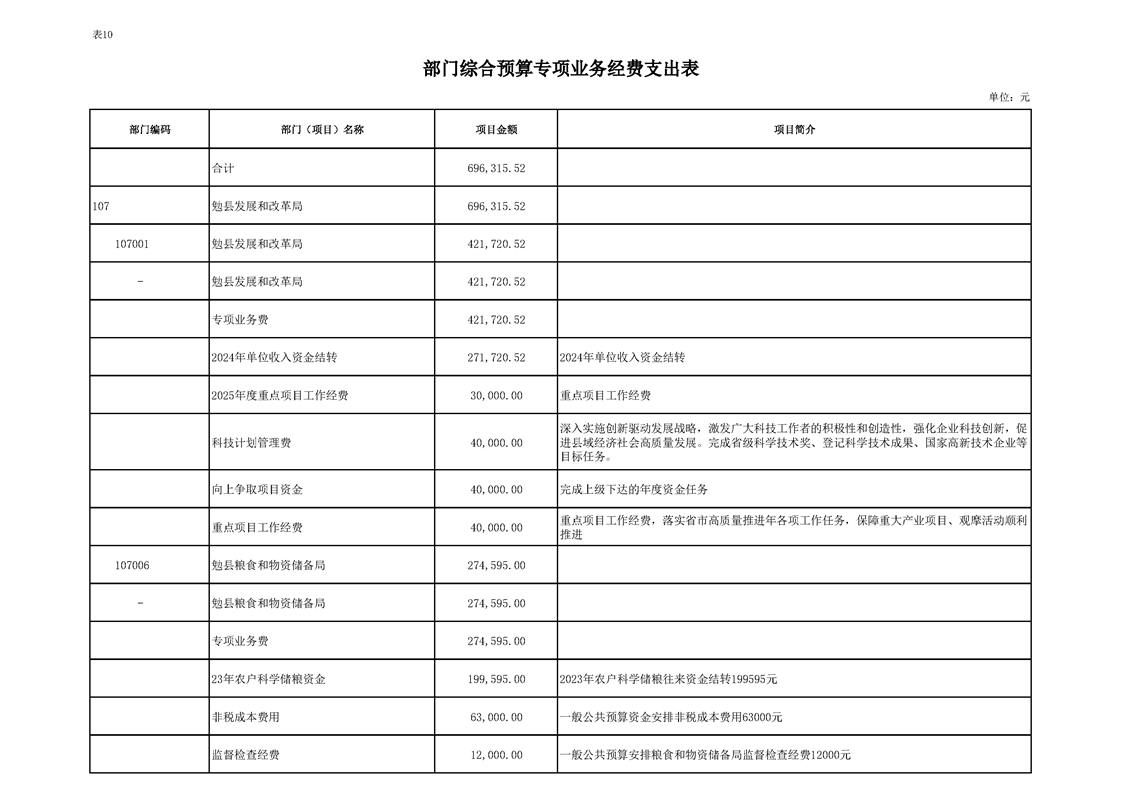 表10

部门综合预算专项业务经费支出表

单位：元

| 部门编码 | 部门（项目）名称 | 项目金额 | 项目简介 |
|---|---|---|---|
|  | 合计 | 696,315.52 |  |
| 107 | 勉县发展和改革局 | 696,315.52 |  |
| 107001 | 勉县发展和改革局 | 421,720.52 |  |
| - | 勉县发展和改革局 | 421,720.52 |  |
|  | 专项业务费 | 421,720.52 |  |
|  | 2024年单位收入资金结转 | 271,720.52 | 2024年单位收入资金结转 |
|  | 2025年度重点项目工作经费 | 30,000.00 | 重点项目工作经费 |
|  | 科技计划管理费 | 40,000.00 | 深入实施创新驱动发展战略，激发广大科技工作者的积极性和创造性，强化企业科技创新，促进县域经济社会高质量发展。完成省级科学技术奖、登记科学技术成果、国家高新技术企业等目标任务。 |
|  | 向上争取项目资金 | 40,000.00 | 完成上级下达的年度资金任务 |
|  | 重点项目工作经费 | 40,000.00 | 重点项目工作经费，落实省市高质量推进年各项工作任务，保障重大产业项目、观摩活动顺利推进 |
| 107006 | 勉县粮食和物资储备局 | 274,595.00 |  |
| - | 勉县粮食和物资储备局 | 274,595.00 |  |
|  | 专项业务费 | 274,595.00 |  |
|  | 23年农户科学储粮资金 | 199,595.00 | 2023年农户科学储粮往来资金结转199595元 |
|  | 非税成本费用 | 63,000.00 | 一般公共预算资金安排非税成本费用63000元 |
|  | 监督检查经费 | 12,000.00 | 一般公共预算安排粮食和物资储备局监督检查经费12000元 |